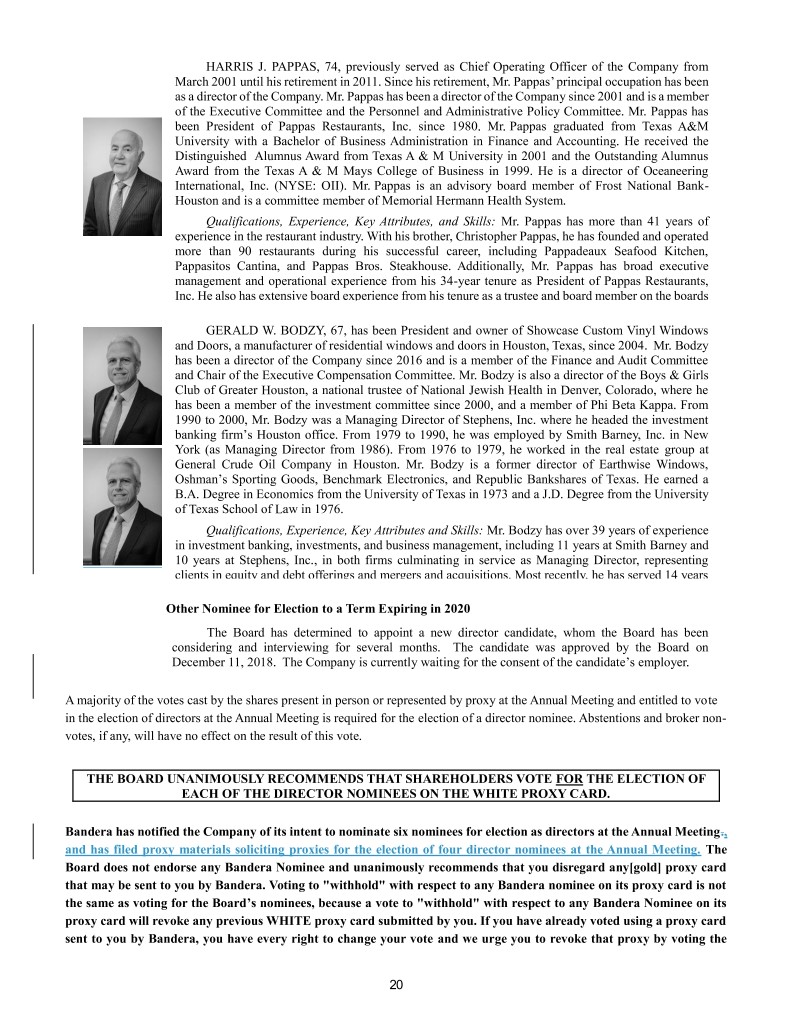 HARRIS J. PAPPAS, 74, previously served as Chief Operating Officer of the Company from March 2001 until his retirement in 2011. Since his retirement, Mr. Pappas' principal occupation has been as a director of the Company. Mr. Pappas has been a director of the Company since 2001 and is a member of the Executive Committee and the Personnel and Administrative Policy Committee. Mr. Pappas has been President of Pappas Restaurants, Inc. since 1980. Mr. Pappas graduated from Texas A&M University with a Bachelor of Business Administration in Finance and Accounting. He received the Distinguished Alumnus Award from Texas A & M University in 2001 and the Outstanding Alumnus Award from the Texas A & M Mays College of Business in 1999. He is a director of Oceaneering International, Inc. (NYSE: OII). Mr. Pappas is an advisory board member of Frost National Bank-Houston and is a committee member of Memorial Hermann Health System.

Qualifications, Experience, Key Attributes, and Skills: Mr. Pappas has more than 41 years of experience in the restaurant industry. With his brother, Christopher Pappas, he has founded and operated more than 90 restaurants during his successful career, including Pappadeaux Seafood Kitchen, Pappasitos Cantina, and Pappas Bros. Steakhouse. Additionally, Mr. Pappas has broad executive management and operational experience from his 34-year tenure as President of Pappas Restaurants, Inc. He also has extensive board experience from his tenure as a trustee and board member on the boards

GERALD W. BODZY, 67, has been President and owner of Showcase Custom Vinyl Windows and Doors, a manufacturer of residential windows and doors in Houston, Texas, since 2004. Mr. Bodzy has been a director of the Company since 2016 and is a member of the Finance and Audit Committee and Chair of the Executive Compensation Committee. Mr. Bodzy is also a director of the Boys & Girls Club of Greater Houston, a national trustee of National Jewish Health in Denver, Colorado, where he has been a member of the investment committee since 2000, and a member of Phi Beta Kappa. From 1990 to 2000, Mr. Bodzy was a Managing Director of Stephens, Inc. where he headed the investment banking firm's Houston office. From 1979 to 1990, he was employed by Smith Barney, Inc. in New York (as Managing Director from 1986). From 1976 to 1979, he worked in the real estate group at General Crude Oil Company in Houston. Mr. Bodzy is a former director of Earthwise Windows, Oshman's Sporting Goods, Benchmark Electronics, and Republic Bankshares of Texas. He earned a B.A. Degree in Economics from the University of Texas in 1973 and a J.D. Degree from the University of Texas School of Law in 1976.

Qualifications, Experience, Key Attributes and Skills: Mr. Bodzy has over 39 years of experience in investment banking, investments, and business management, including 11 years at Smith Barney and 10 years at Stephens, Inc., in both firms culminating in service as Managing Director, representing clients in equity and debt offerings and mergers and acquisitions. Most recently, he has served 14 years

Other Nominee for Election to a Term Expiring in 2020

The Board has determined to appoint a new director candidate, whom the Board has been considering and interviewing for several months. The candidate was approved by the Board on December 11, 2018. The Company is currently waiting for the consent of the candidate's employer.

A majority of the votes cast by the shares present in person or represented by proxy at the Annual Meeting and entitled to vote in the election of directors at the Annual Meeting is required for the election of a director nominee. Abstentions and broker non-votes, if any, will have no effect on the result of this vote.

THE BOARD UNANIMOUSLY RECOMMENDS THAT SHAREHOLDERS VOTE FOR THE ELECTION OF EACH OF THE DIRECTOR NOMINEES ON THE WHITE PROXY CARD.

Bandera has notified the Company of its intent to nominate six nominees for election as directors at the Annual Meeting., and has filed proxy materials soliciting proxies for the election of four director nominees at the Annual Meeting. The Board does not endorse any Bandera Nominee and unanimously recommends that you disregard any[gold] proxy card that may be sent to you by Bandera. Voting to "withhold" with respect to any Bandera nominee on its proxy card is not the same as voting for the Board's nominees, because a vote to "withhold" with respect to any Bandera Nominee on its proxy card will revoke any previous WHITE proxy card submitted by you. If you have already voted using a proxy card sent to you by Bandera, you have every right to change your vote and we urge you to revoke that proxy by voting the

20